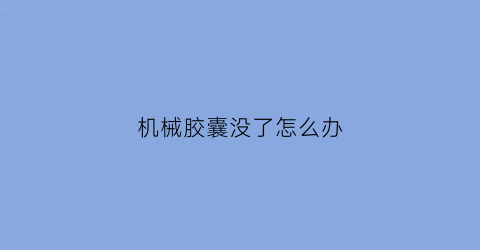 机械胶囊没了怎么办